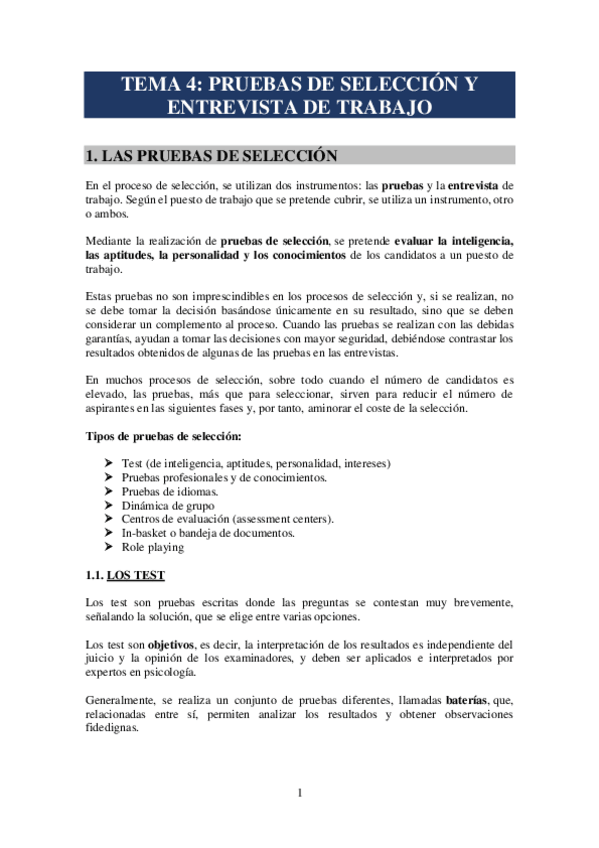 TEMA 4: PRUEBAS DE SELECCIÓN Y ENTREVISTA DE TRABAJO

1. LAS PRUEBAS DE SELECCIÓN

En el proceso de selección, se utilizan dos instrumentos: las pruebas y la entrevista de trabajo. Según el puesto de trabajo que se pretende cubrir, se utiliza un instrumento, otro o ambos.

Mediante la realización de pruebas de selección, se pretende evaluar la inteligencia, las aptitudes, la personalidad y los conocimientos de los candidatos a un puesto de trabajo.

Estas pruebas no son imprescindibles en los procesos de selección y, si se realizan, no se debe tomar la decisión basándose únicamente en su resultado, sino que se deben considerar un complemento al proceso. Cuando las pruebas se realizan con las debidas garantías, ayudan a tomar las decisiones con mayor seguridad, debiéndose contrastar los resultados obtenidos de algunas de las pruebas en las entrevistas.

En muchos procesos de selección, sobre todo cuando el número de candidatos es elevado, las pruebas, más que para seleccionar, sirven para reducir el número de aspirantes en las siguientes fases y, por tanto, aminorar el coste de la selección.

Tipos de pruebas de selección:

➤ Test (de inteligencia, aptitudes, personalidad, intereses)
➤ Pruebas profesionales y de conocimientos.
➤ Pruebas de idiomas.
➤ Dinámica de grupo
➤ Centros de evaluación (assessment centers).
➤ In-basket o bandeja de documentos.
➤ Role playing

1.1. LOS TEST

Los test son pruebas escritas donde las preguntas se contestan muy brevemente, señalando la solución, que se elige entre varias opciones.

Los test son objetivos, es decir, la interpretación de los resultados es independiente del juicio y la opinión de los examinadores, y deben ser aplicados e interpretados por expertos en psicología.

Generalmente, se realiza un conjunto de pruebas diferentes, llamadas baterías, que, relacionadas entre sí, permiten analizar los resultados y obtener observaciones fidedignas.

1